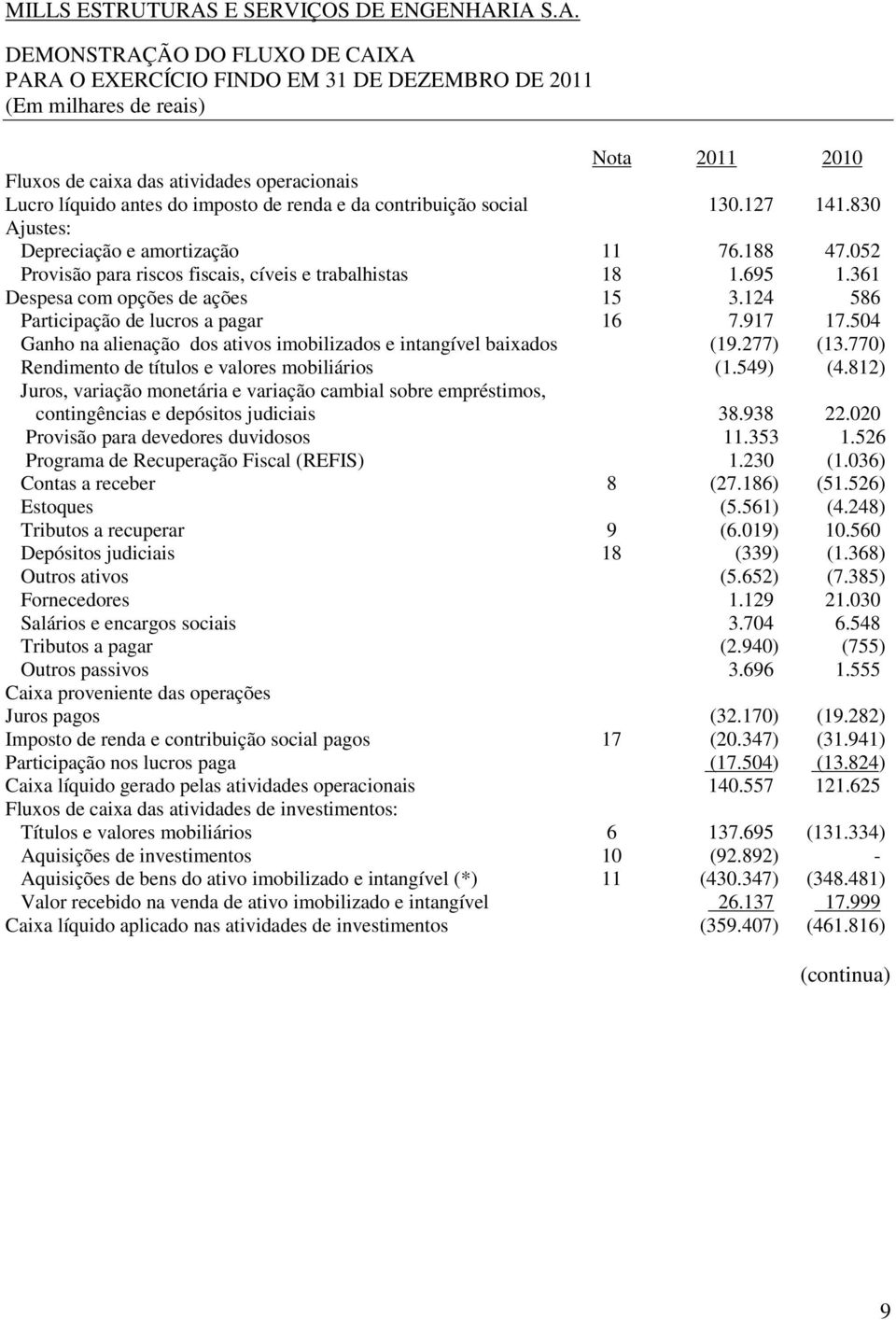 MILLS ESTRUTURAS E SERVIÇOS DE ENGENHARIA S.A.

DEMONSTRAÇÃO DO FLUXO DE CAIXA
PARA O EXERCÍCIO FINDO EM 31 DE DEZEMBRO DE 2011
(Em milhares de reais)

| | Nota | 2011 | 2010 |
|---|---|---|---|
| Fluxos de caixa das atividades operacionais | | | |
| Lucro líquido antes do imposto de renda e da contribuição social | | 130.127 | 141.830 |
| Ajustes: | | | |
| Depreciação e amortização | 11 | 76.188 | 47.052 |
| Provisão para riscos fiscais, cíveis e trabalhistas | 18 | 1.695 | 1.361 |
| Despesa com opções de ações | 15 | 3.124 | 586 |
| Participação de lucros a pagar | 16 | 7.917 | 17.504 |
| Ganho na alienação dos ativos imobilizados e intangível baixados | | (19.277) | (13.770) |
| Rendimento de títulos e valores mobiliários | | (1.549) | (4.812) |
| Juros, variação monetária e variação cambial sobre empréstimos, contingências e depósitos judiciais | | 38.938 | 22.020 |
| Provisão para devedores duvidosos | | 11.353 | 1.526 |
| Programa de Recuperação Fiscal (REFIS) | | 1.230 | (1.036) |
| Contas a receber | 8 | (27.186) | (51.526) |
| Estoques | | (5.561) | (4.248) |
| Tributos a recuperar | 9 | (6.019) | 10.560 |
| Depósitos judiciais | 18 | (339) | (1.368) |
| Outros ativos | | (5.652) | (7.385) |
| Fornecedores | | 1.129 | 21.030 |
| Salários e encargos sociais | | 3.704 | 6.548 |
| Tributos a pagar | | (2.940) | (755) |
| Outros passivos | | 3.696 | 1.555 |
| Caixa proveniente das operações | | | |
| Juros pagos | | (32.170) | (19.282) |
| Imposto de renda e contribuição social pagos | 17 | (20.347) | (31.941) |
| Participação nos lucros paga | | (17.504) | (13.824) |
| Caixa líquido gerado pelas atividades operacionais | | 140.557 | 121.625 |
| Fluxos de caixa das atividades de investimentos: | | | |
| Títulos e valores mobiliários | 6 | 137.695 | (131.334) |
| Aquisições de investimentos | 10 | (92.892) | - |
| Aquisições de bens do ativo imobilizado e intangível (*) | 11 | (430.347) | (348.481) |
| Valor recebido na venda de ativo imobilizado e intangível | | 26.137 | 17.999 |
| Caixa líquido aplicado nas atividades de investimentos | | (359.407) | (461.816) |

(continua)

9